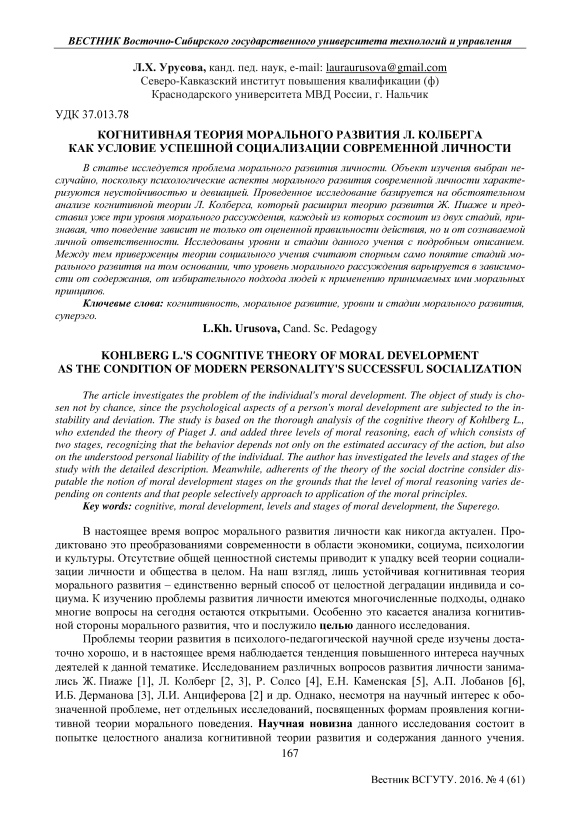 ВЕСТНИК Восточно-Сибирского государственного университета технологий и управления

Л.Х. Урусова, канд. пед. наук, e-mail: lauraurusova@gmail.com
Северо-Кавказский институт повышения квалификации (ф)
Краснодарского университета МВД России, г. Нальчик

УДК 37.013.78

КОГНИТИВНАЯ ТЕОРИЯ МОРАЛЬНОГО РАЗВИТИЯ Л. КОЛБЕРГА КАК УСЛОВИЕ УСПЕШНОЙ СОЦИАЛИЗАЦИИ СОВРЕМЕННОЙ ЛИЧНОСТИ

В статье исследуется проблема морального развития личности. Объект изучения выбран неслучайно, поскольку психологические аспекты морального развития современной личности характеризуются неустойчивостью и девиацией. Проведенное исследование базируется на обстоятельном анализе когнитивной теории Л. Колберга, который расширил теорию развития Ж. Пиаже и представил уже три уровня морального рассуждения, каждый из которых состоит из двух стадий, признавая, что поведение зависит не только от оцененной правильности действия, но и от сознаваемой личной ответственности. Исследованы уровни и стадии данного учения с подробным описанием. Между тем приверженцы теории социального учения считают спорным само понятие стадий морального развития на том основании, что уровень морального рассуждения варьируется в зависимости от содержания, от избирательного подхода людей к применению принимаемых ими моральных принципов.

Ключевые слова: когнитивность, моральное развитие, уровни и стадии морального развития, суперэго.

L.Kh. Urusova, Cand. Sc. Pedagogy

KOHLBERG L.'S COGNITIVE THEORY OF MORAL DEVELOPMENT AS THE CONDITION OF MODERN PERSONALITY'S SUCCESSFUL SOCIALIZATION

The article investigates the problem of the individual's moral development. The object of study is chosen not by chance, since the psychological aspects of a person's moral development are subjected to the instability and deviation. The study is based on the thorough analysis of the cognitive theory of Kohlberg L., who extended the theory of Piaget J. and added three levels of moral reasoning, each of which consists of two stages, recognizing that the behavior depends not only on the estimated accuracy of the action, but also on the understood personal liability of the individual. The author has investigated the levels and stages of the study with the detailed description. Meanwhile, adherents of the theory of the social doctrine consider disputable the notion of moral development stages on the grounds that the level of moral reasoning varies depending on contents and that people selectively approach to application of the moral principles.

Key words: cognitive, moral development, levels and stages of moral development, the Superego.

В настоящее время вопрос морального развития личности как никогда актуален. Продиктовано это преобразованиями современности в области экономики, социума, психологии и культуры. Отсутствие общей ценностной системы приводит к упадку всей теории социализации личности и общества в целом. На наш взгляд, лишь устойчивая когнитивная теория морального развития – единственно верный способ от целостной деградации индивида и социума. К изучению проблемы развития личности имеются многочисленные подходы, однако многие вопросы на сегодня остаются открытыми. Особенно это касается анализа когнитивной стороны морального развития, что и послужило целью данного исследования.

Проблемы теории развития в психолого-педагогической научной среде изучены достаточно хорошо, и в настоящее время наблюдается тенденция повышенного интереса научных деятелей к данной тематике. Исследованием различных вопросов развития личности занимались Ж. Пиаже [1], Л. Колберг [2, 3], Р. Солсо [4], Е.Н. Каменская [5], А.П. Лобанов [6], И.Б. Дерманова [3], Л.И. Анциферова [2] и др. Однако, несмотря на научный интерес к обозначенной проблеме, нет отдельных исследований, посвященных формам проявления когнитивной теории морального поведения. Научная новизна данного исследования состоит в попытке целостного анализа когнитивной теории развития и содержания данного учения.

167

Вестник ВСГУТУ. 2016. № 4 (61)